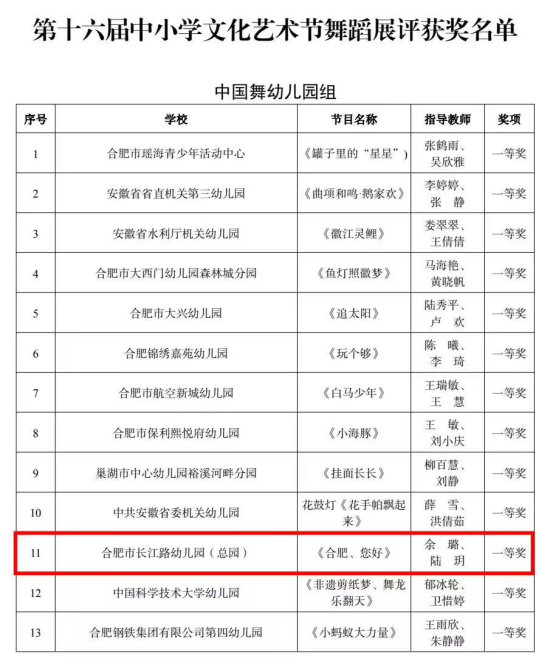 第十六届中小学文化艺术节舞蹈展评获奖名单

中国舞幼儿园组

| 序号 | 学校 | 节目名称 | 指导教师 | 奖项 |
|---|---|---|---|---|
| 1 | 合肥市瑶海青少年活动中心 | 《罐子里的“星星”》 | 张鹤雨、吴欣雅 | 一等奖 |
| 2 | 安徽省省直机关第三幼儿园 | 《曲项和鸣·鹅家欢》 | 李婷婷、张　静 | 一等奖 |
| 3 | 安徽省水利厅机关幼儿园 | 《徽江灵鲤》 | 娄翠翠、王倩倩 | 一等奖 |
| 4 | 合肥市大西门幼儿园森林城分园 | 《鱼灯照徽梦》 | 马海艳、黄晓帆 | 一等奖 |
| 5 | 合肥市大兴幼儿园 | 《追太阳》 | 陆秀平、卢　欢 | 一等奖 |
| 6 | 合肥锦绣嘉苑幼儿园 | 《玩个够》 | 陈　曦、李　琦 | 一等奖 |
| 7 | 合肥市航空新城幼儿园 | 《白马少年》 | 王瑞敏、王　慧 | 一等奖 |
| 8 | 合肥市保利熙悦府幼儿园 | 《小海豚》 | 王　敏、刘小庆 | 一等奖 |
| 9 | 巢湖市中心幼儿园裕溪河畔分园 | 《挂面长长》 | 柳百慧、刘静 | 一等奖 |
| 10 | 中共安徽省委机关幼儿园 | 花鼓灯《花手帕飘起来》 | 薛　雪、洪倩茹 | 一等奖 |
| 11 | 合肥市长江路幼儿园（总园） | 《合肥、您好》 | 余　璐、陆　玥 | 一等奖 |
| 12 | 中国科学技术大学幼儿园 | 《非遗剪纸梦、舞龙乐翻天》 | 郁冰轮、卫惜婷 | 一等奖 |
| 13 | 合肥钢铁集团有限公司第四幼儿园 | 《小蚂蚁大力量》 | 王雨欣、朱静静 | 一等奖 |